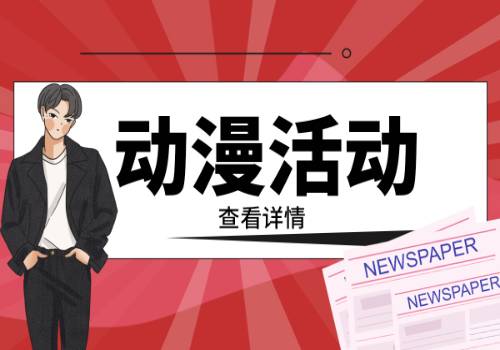 动漫活动

查看详情

NEWSPAPER

NEWSPAPER